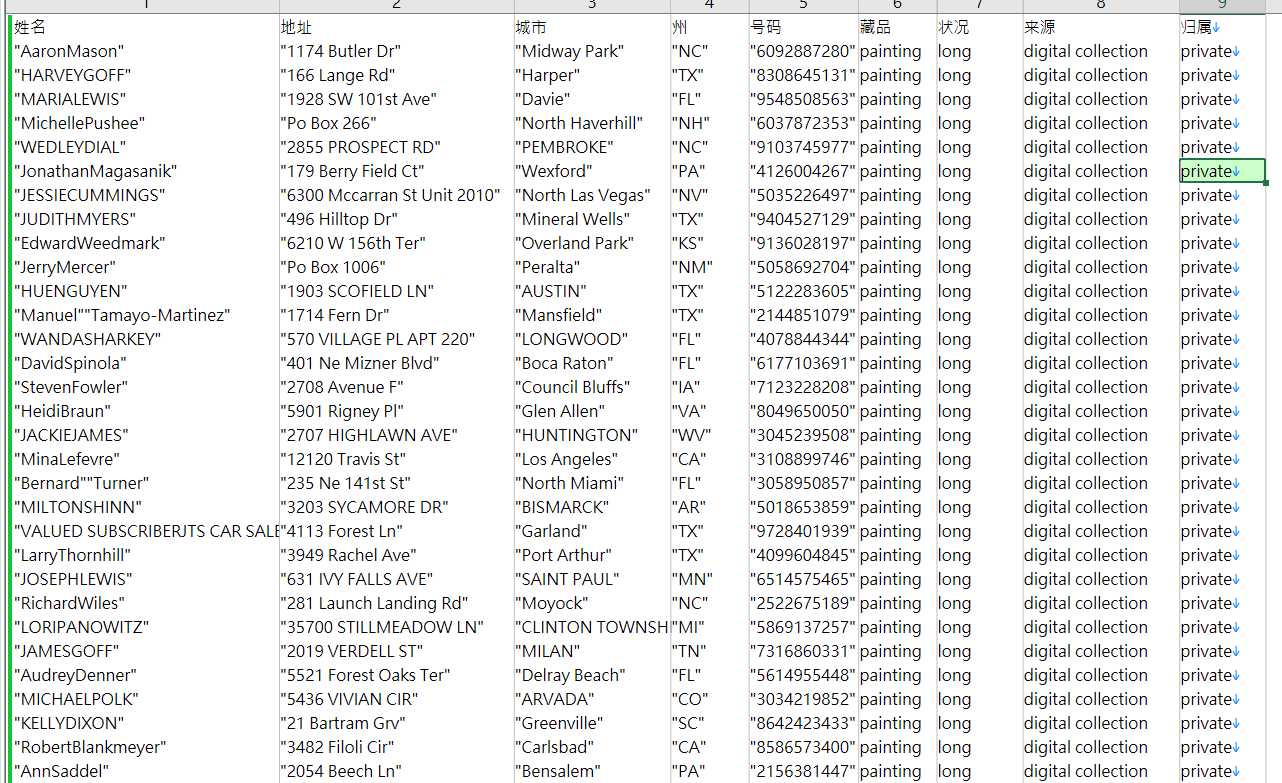 | 1 | 2 | 3 | 4 | 5 | 6 | 7 | 8 | 9 |
|---|---|---|---|---|---|---|---|---|
| 姓名 | 地址 | 城市 | 州 | 号码 | 藏品 | 状况 | 来源 | 归属 |
| "AaronMason" | "1174 Butler Dr" | "Midway Park" | "NC" | "6092887280" | painting | long | digital collection | private |
| "HARVEYGOFF" | "166 Lange Rd" | "Harper" | "TX" | "8308645131" | painting | long | digital collection | private |
| "MARIALEWIS" | "1928 SW 101st Ave" | "Davie" | "FL" | "9548508563" | painting | long | digital collection | private |
| "MichellePushee" | "Po Box 266" | "North Haverhill" | "NH" | "6037872353" | painting | long | digital collection | private |
| "WEDLEYDIAL" | "2855 PROSPECT RD" | "PEMBROKE" | "NC" | "9103745977" | painting | long | digital collection | private |
| "JonathanMagasanik" | "179 Berry Field Ct" | "Wexford" | "PA" | "4126004267" | painting | long | digital collection | private |
| "JESSIECUMMINGS" | "6300 Mccarran St Unit 2010" | "North Las Vegas" | "NV" | "5035226497" | painting | long | digital collection | private |
| "JUDITHMYERS" | "496 Hilltop Dr" | "Mineral Wells" | "TX" | "9404527129" | painting | long | digital collection | private |
| "EdwardWeedmark" | "6210 W 156th Ter" | "Overland Park" | "KS" | "9136028197" | painting | long | digital collection | private |
| "JerryMercer" | "Po Box 1006" | "Peralta" | "NM" | "5058692704" | painting | long | digital collection | private |
| "HUENGUYEN" | "1903 SCOFIELD LN" | "AUSTIN" | "TX" | "5122283605" | painting | long | digital collection | private |
| "Manuel""Tamayo-Martinez" | "1714 Fern Dr" | "Mansfield" | "TX" | "2144851079" | painting | long | digital collection | private |
| "WANDASHARKEY" | "570 VILLAGE PL APT 220" | "LONGWOOD" | "FL" | "4078844344" | painting | long | digital collection | private |
| "DavidSpinola" | "401 Ne Mizner Blvd" | "Boca Raton" | "FL" | "6177103691" | painting | long | digital collection | private |
| "StevenFowler" | "2708 Avenue F" | "Council Bluffs" | "IA" | "7123228208" | painting | long | digital collection | private |
| "HeidiBraun" | "5901 Rigney Pl" | "Glen Allen" | "VA" | "8049650050" | painting | long | digital collection | private |
| "JACKIEJAMES" | "2707 HIGHLAWN AVE" | "HUNTINGTON" | "WV" | "3045239508" | painting | long | digital collection | private |
| "MinaLefevre" | "12120 Travis St" | "Los Angeles" | "CA" | "3108899746" | painting | long | digital collection | private |
| "Bernard""Turner" | "235 Ne 141st St" | "North Miami" | "FL" | "3058950857" | painting | long | digital collection | private |
| "MILTONSHINN" | "3203 SYCAMORE DR" | "BISMARCK" | "AR" | "5018653859" | painting | long | digital collection | private |
| "VALUED SUBSCRIBERJTS CAR SALE | "4113 Forest Ln" | "Garland" | "TX" | "9728401939" | painting | long | digital collection | private |
| "LarryThornhill" | "3949 Rachel Ave" | "Port Arthur" | "TX" | "4099604845" | painting | long | digital collection | private |
| "JOSEPHLEWIS" | "631 IVY FALLS AVE" | "SAINT PAUL" | "MN" | "6514575465" | painting | long | digital collection | private |
| "RichardWiles" | "281 Launch Landing Rd" | "Moyock" | "NC" | "2522675189" | painting | long | digital collection | private |
| "LORIPANOWITZ" | "35700 STILLMEADOW LN" | "CLINTON TOWNSH | "MI" | "5869137257" | painting | long | digital collection | private |
| "JAMESGOFF" | "2019 VERDELL ST" | "MILAN" | "TN" | "7316860331" | painting | long | digital collection | private |
| "AudreyDenner" | "5521 Forest Oaks Ter" | "Delray Beach" | "FL" | "5614955448" | painting | long | digital collection | private |
| "MICHAELPOLK" | "5436 VIVIAN CIR" | "ARVADA" | "CO" | "3034219852" | painting | long | digital collection | private |
| "KELLYDIXON" | "21 Bartram Grv" | "Greenville" | "SC" | "8642423433" | painting | long | digital collection | private |
| "RobertBlankmeyer" | "3482 Filoli Cir" | "Carlsbad" | "CA" | "8586573400" | painting | long | digital collection | private |
| "AnnSaddel" | "2054 Beech Ln" | "Bensalem" | "PA" | "2156381447" | painting | long | digital collection | private |